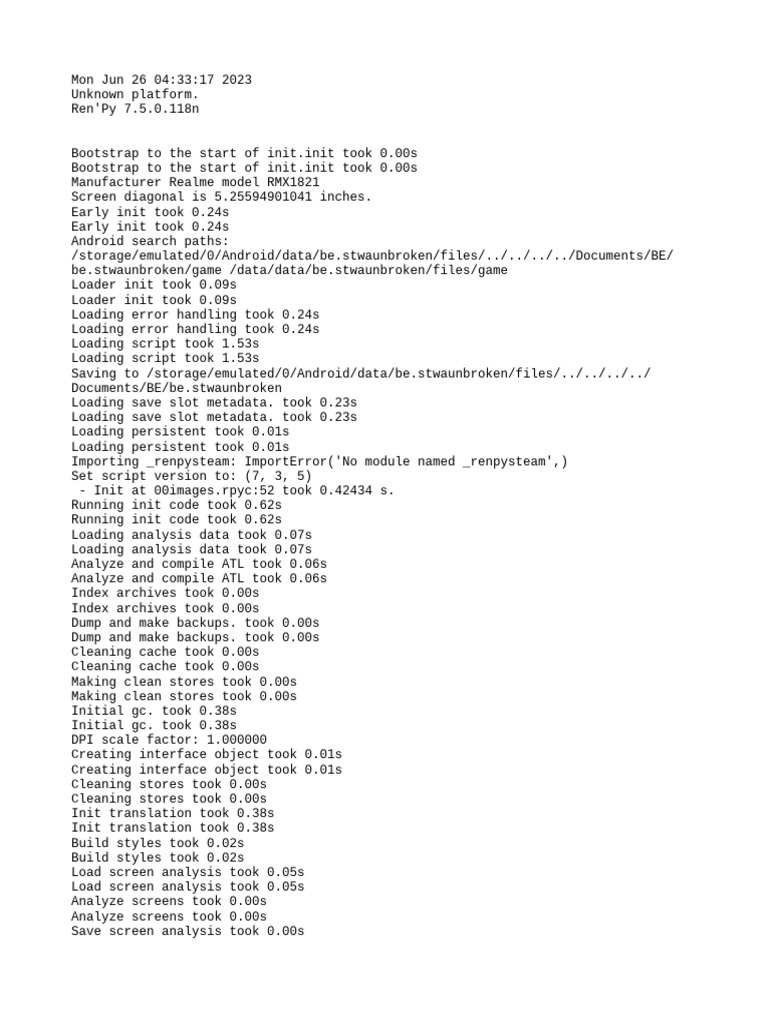 Mon Jun 26 04:33:17 2023
Unknown platform.
Ren'Py 7.5.0.118n

Bootstrap to the start of init.init took 0.00s
Bootstrap to the start of init.init took 0.00s
Manufacturer Realme model RMX1821
Screen diagonal is 5.25594901041 inches.
Early init took 0.24s
Early init took 0.24s
Android search paths: /storage/emulated/0/Android/data/be.stwaunbroken/files/../../../../Documents/BE/be.stwaunbroken/game /data/data/be.stwaunbroken/files/game
Loader init took 0.09s
Loader init took 0.09s
Loading error handling took 0.24s
Loading error handling took 0.24s
Loading script took 1.53s
Loading script took 1.53s
Saving to /storage/emulated/0/Android/data/be.stwaunbroken/files/../../../../Documents/BE/be.stwaunbroken
Loading save slot metadata. took 0.23s
Loading save slot metadata. took 0.23s
Loading persistent took 0.01s
Loading persistent took 0.01s
Importing _renpysteam: ImportError('No module named _renpysteam',)
Set script version to: (7, 3, 5)
 - Init at 00images.rpyc:52 took 0.42434 s.
Running init code took 0.62s
Running init code took 0.62s
Loading analysis data took 0.07s
Loading analysis data took 0.07s
Analyze and compile ATL took 0.06s
Analyze and compile ATL took 0.06s
Index archives took 0.00s
Index archives took 0.00s
Dump and make backups. took 0.00s
Dump and make backups. took 0.00s
Cleaning cache took 0.00s
Cleaning cache took 0.00s
Making clean stores took 0.00s
Making clean stores took 0.00s
Initial gc. took 0.38s
Initial gc. took 0.38s
DPI scale factor: 1.000000
Creating interface object took 0.01s
Creating interface object took 0.01s
Cleaning stores took 0.00s
Cleaning stores took 0.00s
Init translation took 0.38s
Init translation took 0.38s
Build styles took 0.02s
Build styles took 0.02s
Load screen analysis took 0.05s
Load screen analysis took 0.05s
Analyze screens took 0.00s
Analyze screens took 0.00s
Save screen analysis took 0.00s